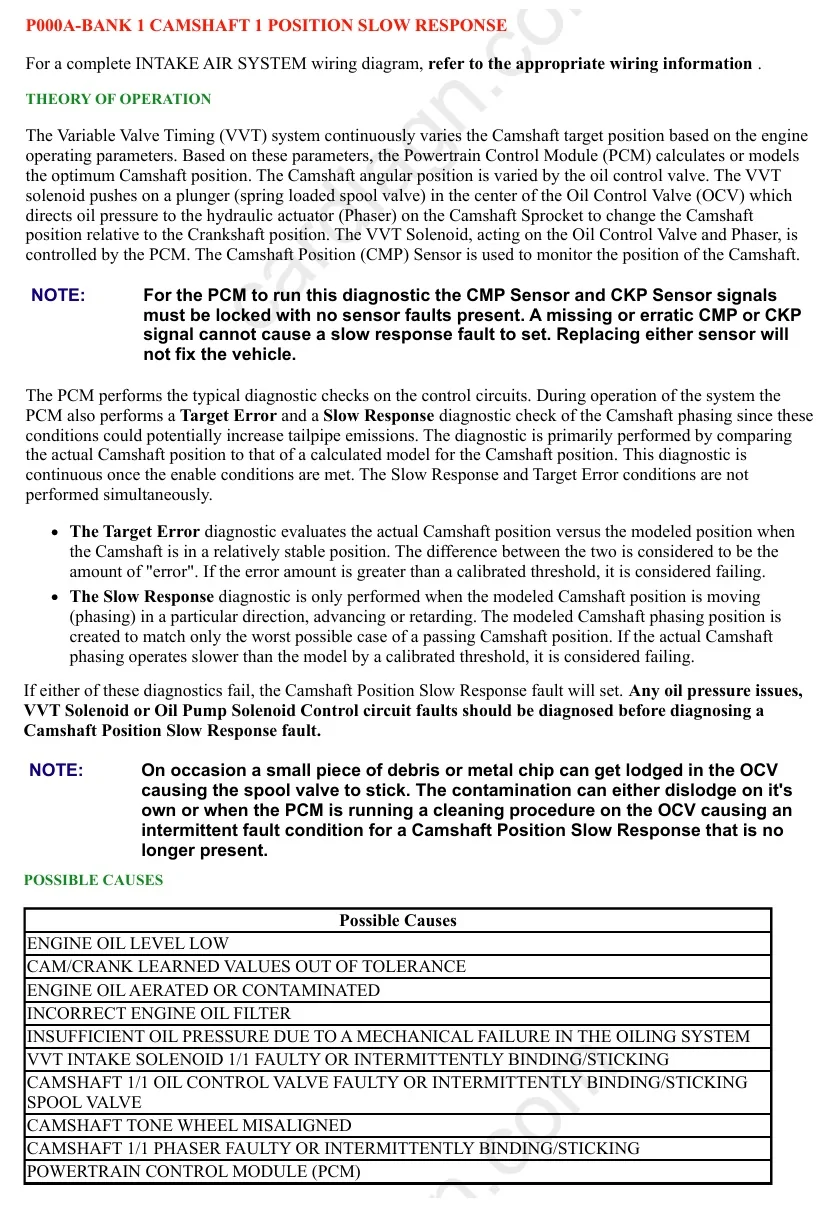 P000A-BANK 1 CAMSHAFT 1 POSITION SLOW RESPONSE

For a complete INTAKE AIR SYSTEM wiring diagram, refer to the appropriate wiring information .

THEORY OF OPERATION

The Variable Valve Timing (VVT) system continuously varies the Camshaft target position based on the engine operating parameters. Based on these parameters, the Powertrain Control Module (PCM) calculates or models the optimum Camshaft position. The Camshaft angular position is varied by the oil control valve. The VVT solenoid pushes on a plunger (spring loaded spool valve) in the center of the Oil Control Valve (OCV) which directs oil pressure to the hydraulic actuator (Phaser) on the Camshaft Sprocket to change the Camshaft position relative to the Crankshaft position. The VVT Solenoid, acting on the Oil Control Valve and Phaser, is controlled by the PCM. The Camshaft Position (CMP) Sensor is used to monitor the position of the Camshaft.

NOTE: For the PCM to run this diagnostic the CMP Sensor and CKP Sensor signals must be locked with no sensor faults present. A missing or erratic CMP or CKP signal cannot cause a slow response fault to set. Replacing either sensor will not fix the vehicle.

The PCM performs the typical diagnostic checks on the control circuits. During operation of the system the PCM also performs a Target Error and a Slow Response diagnostic check of the Camshaft phasing since these conditions could potentially increase tailpipe emissions. The diagnostic is primarily performed by comparing the actual Camshaft position to that of a calculated model for the Camshaft position. This diagnostic is continuous once the enable conditions are met. The Slow Response and Target Error conditions are not performed simultaneously.

• The Target Error diagnostic evaluates the actual Camshaft position versus the modeled position when the Camshaft is in a relatively stable position. The difference between the two is considered to be the amount of "error". If the error amount is greater than a calibrated threshold, it is considered failing.
• The Slow Response diagnostic is only performed when the modeled Camshaft position is moving (phasing) in a particular direction, advancing or retarding. The modeled Camshaft phasing position is created to match only the worst possible case of a passing Camshaft position. If the actual Camshaft phasing operates slower than the model by a calibrated threshold, it is considered failing.

If either of these diagnostics fail, the Camshaft Position Slow Response fault will set. Any oil pressure issues, VVT Solenoid or Oil Pump Solenoid Control circuit faults should be diagnosed before diagnosing a Camshaft Position Slow Response fault.

NOTE: On occasion a small piece of debris or metal chip can get lodged in the OCV causing the spool valve to stick. The contamination can either dislodge on it's own or when the PCM is running a cleaning procedure on the OCV causing an intermittent fault condition for a Camshaft Position Slow Response that is no longer present.

POSSIBLE CAUSES

| Possible Causes |
|---|
| ENGINE OIL LEVEL LOW |
| CAM/CRANK LEARNED VALUES OUT OF TOLERANCE |
| ENGINE OIL AERATED OR CONTAMINATED |
| INCORRECT ENGINE OIL FILTER |
| INSUFFICIENT OIL PRESSURE DUE TO A MECHANICAL FAILURE IN THE OILING SYSTEM |
| VVT INTAKE SOLENOID 1/1 FAULTY OR INTERMITTENTLY BINDING/STICKING |
| CAMSHAFT 1/1 OIL CONTROL VALVE FAULTY OR INTERMITTENTLY BINDING/STICKING SPOOL VALVE |
| CAMSHAFT TONE WHEEL MISALIGNED |
| CAMSHAFT 1/1 PHASER FAULTY OR INTERMITTENTLY BINDING/STICKING |
| POWERTRAIN CONTROL MODULE (PCM) |